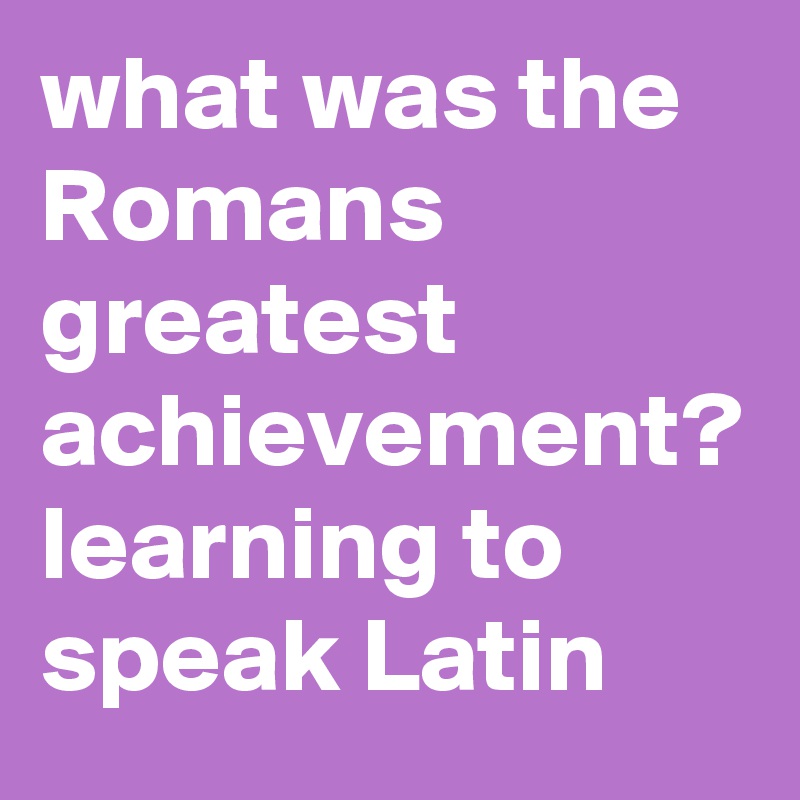 what was the Romans greatest achievement? learning to speak Latin